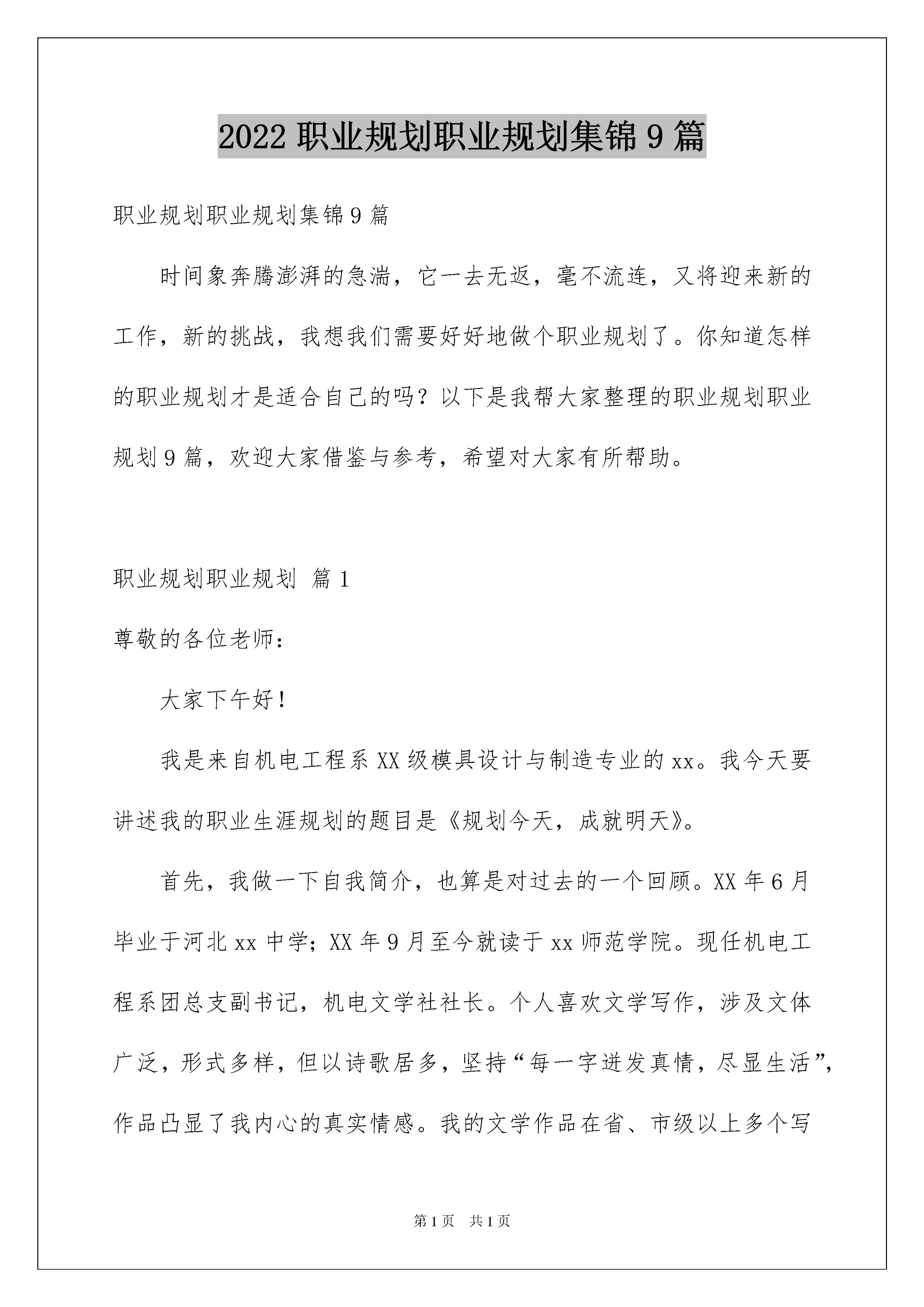 2022 职业规划职业规划集锦 9 篇

职业规划职业规划集锦 9 篇

时间象奔腾澎湃的急湍，它一去无返，毫不流连，又将迎来新的工作，新的挑战，我想我们需要好好地做个职业规划了。你知道怎样的职业规划才是适合自己的吗？以下是我帮大家整理的职业规划职业规划 9 篇，欢迎大家借鉴与参考，希望对大家有所帮助。

职业规划职业规划 篇 1

尊敬的各位老师：

大家下午好！

我是来自机电工程系 XX 级模具设计与制造专业的 xx。我今天要讲述我的职业生涯规划的题目是《规划今天，成就明天》。

首先，我做一下自我简介，也算是对过去的一个回顾。XX 年 6 月毕业于河北 xx 中学；XX 年 9 月至今就读于 xx 师范学院。现任机电工程系团总支副书记，机电文学社社长。个人喜欢文学写作，涉及文体广泛，形式多样，但以诗歌居多，坚持“每一字迸发真情，尽显生活”，作品凸显了我内心的真实情感。我的文学作品在省、市级以上多个写

第 1 页 共 1 页